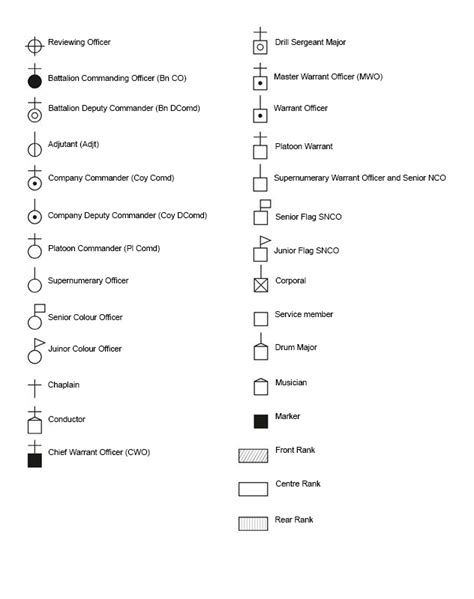 Reviewing Officer

Battalion Commanding Officer (Bn CO)

Battalion Deputy Commander (Bn DComd)

Adjutant (Adjt)

Company Commander (Coy Comd)

Company Deputy Commander (Coy DComd)

Platoon Commander (Pl Comd)

Supernumerary Officer

Senior Colour Officer

Juinor Colour Officer

Chaplain

Conductor

Chief Warrant Officer (CWO)

Drill Sergeant Major

Master Warrant Officer (MWO)

Warrant Officer

Platoon Warrant

Supernumerary Warrant Officer and Senior NCO

Senior Flag SNCO

Junior Flag SNCO

Corporal

Service member

Drum Major

Musician

Marker

Front Rank

Centre Rank

Rear Rank